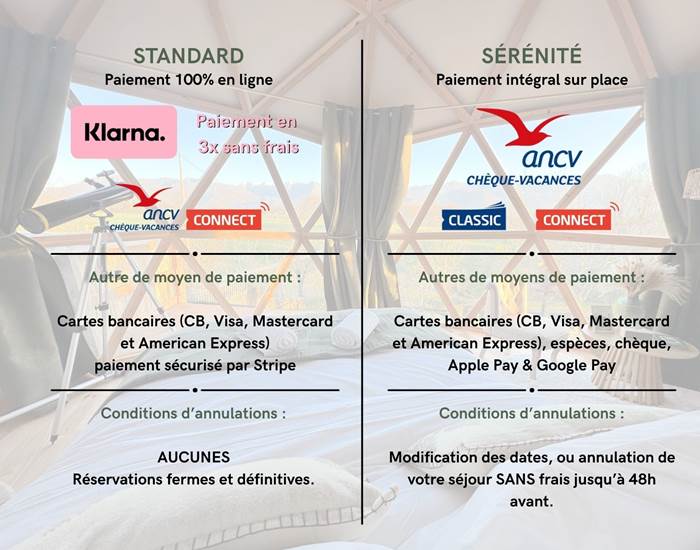 STANDARD
Paiement 100% en ligne

Klarna.

Paiement en 3x sans frais

ancv CHÈQUE-VACANCES

CONNECT

Autre de moyen de paiement :

Cartes bancaires (CB, Visa, Mastercard et American Express) paiement sécurisé par Stripe

Conditions d'annulations :

AUCUNES
Réservations fermes et définitives.

SÉRÉNITÉ
Paiement intégral sur place

ancv CHÈQUE-VACANCES

CLASSIC

CONNECT

Autres de moyens de paiement :

Cartes bancaires (CB, Visa, Mastercard et American Express), espèces, chèque, Apple Pay & Google Pay

Conditions d'annulations :

Modification des dates, ou annulation de votre séjour SANS frais jusqu'à 48h avant.